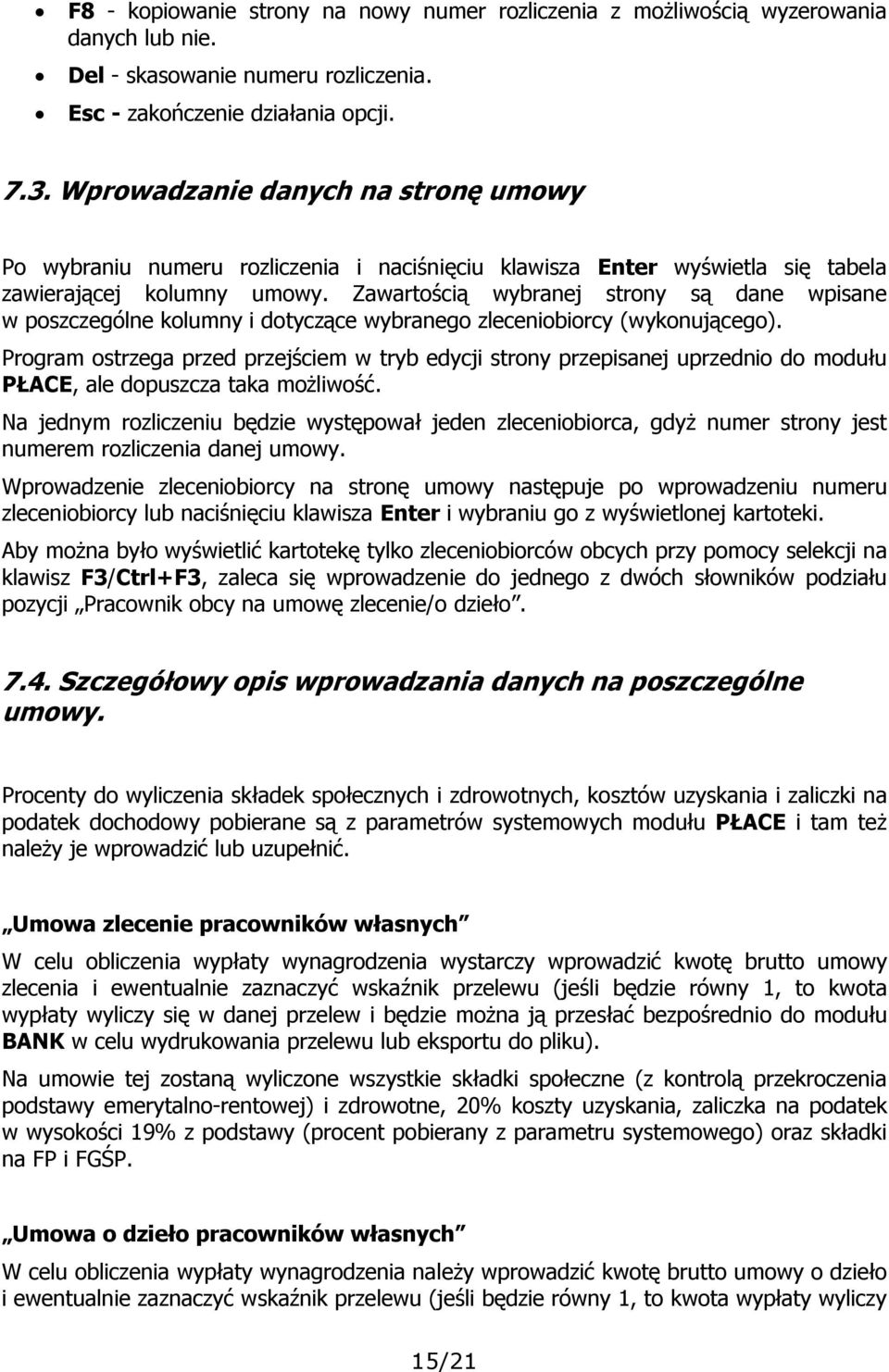 • F8 - kopiowanie strony na nowy numer rozliczenia z możliwością wyzerowania danych lub nie.
• Del - skasowanie numeru rozliczenia.
• Esc - zakończenie działania opcji.

7.3. Wprowadzanie danych na stronę umowy

Po wybraniu numeru rozliczenia i naciśnięciu klawisza Enter wyświetla się tabela zawierającej kolumny umowy. Zawartością wybranej strony są dane wpisane w poszczególne kolumny i dotyczące wybranego zleceniobiorcy (wykonującego).

Program ostrzega przed przejściem w tryb edycji strony przepisanej uprzednio do modułu PŁACE, ale dopuszcza taka możliwość.

Na jednym rozliczeniu będzie występował jeden zleceniobiorca, gdyż numer strony jest numerem rozliczenia danej umowy.

Wprowadzenie zleceniobiorcy na stronę umowy następuje po wprowadzeniu numeru zleceniobiorcy lub naciśnięciu klawisza Enter i wybraniu go z wyświetlonej kartoteki.

Aby można było wyświetlić kartotekę tylko zleceniobiorców obcych przy pomocy selekcji na klawisz F3/Ctrl+F3, zaleca się wprowadzenie do jednego z dwóch słowników podziału pozycji „Pracownik obcy na umowę zlecenie/o dzieło”.

7.4. Szczegółowy opis wprowadzania danych na poszczególne umowy.

Procenty do wyliczenia składek społecznych i zdrowotnych, kosztów uzyskania i zaliczki na podatek dochodowy pobierane są z parametrów systemowych modułu PŁACE i tam też należy je wprowadzić lub uzupełnić.

„Umowa zlecenie pracowników własnych”

W celu obliczenia wypłaty wynagrodzenia wystarczy wprowadzić kwotę brutto umowy zlecenia i ewentualnie zaznaczyć wskaźnik przelewu (jeśli będzie równy 1, to kwota wypłaty wyliczy się w danej przelew i będzie można ją przesłać bezpośrednio do modułu BANK w celu wydrukowania przelewu lub eksportu do pliku).

Na umowie tej zostaną wyliczone wszystkie składki społeczne (z kontrolą przekroczenia podstawy emerytalno-rentowej) i zdrowotne, 20% koszty uzyskania, zaliczka na podatek w wysokości 19% z podstawy (procent pobierany z parametru systemowego) oraz składki na FP i FGŚP.

„Umowa o dzieło pracowników własnych”

W celu obliczenia wypłaty wynagrodzenia należy wprowadzić kwotę brutto umowy o dzieło i ewentualnie zaznaczyć wskaźnik przelewu (jeśli będzie równy 1, to kwota wypłaty wyliczy

15/21